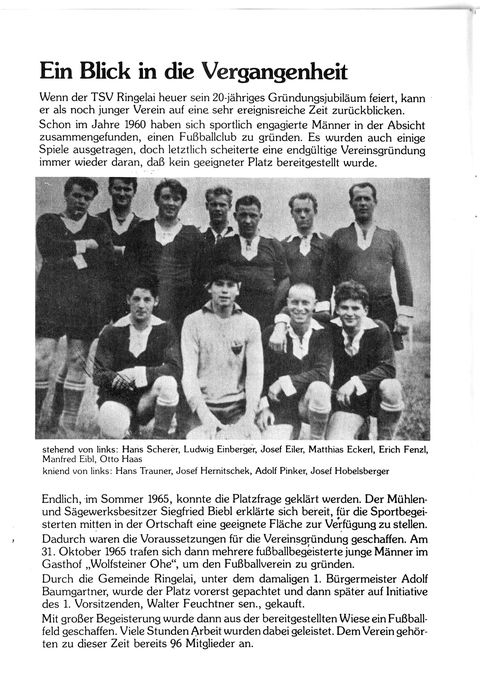 Ein Blick in die Vergangenheit

Wenn der TSV Ringelai heuer sein 20-jähriges Gründungsjubiläum feiert, kann er als noch junger Verein auf eine sehr ereignisreiche Zeit zurückblicken.

Schon im Jahre 1960 haben sich sportlich engagierte Männer in der Absicht zusammengefunden, einen Fußballclub zu gründen. Es wurden auch einige Spiele ausgetragen, doch letztlich scheiterte eine endgültige Vereinsgründung immer wieder daran, daß kein geeigneter Platz bereitgestellt wurde.

stehend von links: Hans Scherer, Ludwig Einberger, Josef Eiler, Matthias Eckerl, Erich Fenzl, Manfred Eibl, Otto Haas
kniend von links: Hans Trauner, Josef Hernitschek, Adolf Pinker, Josef Hobelsberger

Endlich, im Sommer 1965, konnte die Platzfrage geklärt werden. Der Mühlen- und Sägewerksbesitzer Siegfried Biebl erklärte sich bereit, für die Sportbegeisterten mitten in der Ortschaft eine geeignete Fläche zur Verfügung zu stellen.

Dadurch waren die Voraussetzungen für die Vereinsgründung geschaffen. Am 31. Oktober 1965 trafen sich dann mehrere fußballbegeisterte junge Männer im Gasthof „Wolfsteiner Ohe", um den Fußballverein zu gründen.

Durch die Gemeinde Ringelai, unter dem damaligen 1. Bürgermeister Adolf Baumgartner, wurde der Platz vorerst gepachtet und dann später auf Initiative des 1. Vorsitzenden, Walter Feuchtner sen., gekauft.

Mit großer Begeisterung wurde dann aus der bereitgestellten Wiese ein Fußballfeld geschaffen. Viele Stunden Arbeit wurden dabei geleistet. Dem Verein gehörten zu dieser Zeit bereits 96 Mitglieder an.